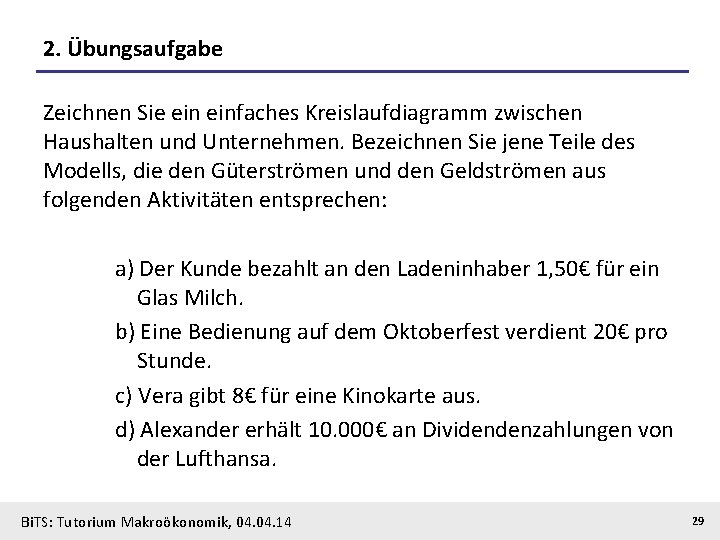 2. Übungsaufgabe

Zeichnen Sie ein einfaches Kreislaufdiagramm zwischen Haushalten und Unternehmen. Bezeichnen Sie jene Teile des Modells, die den Güterströmen und den Geldströmen aus folgenden Aktivitäten entsprechen:

a) Der Kunde bezahlt an den Ladeninhaber 1,50€ für ein Glas Milch.

b) Eine Bedienung auf dem Oktoberfest verdient 20€ pro Stunde.

c) Vera gibt 8€ für eine Kinokarte aus.

d) Alexander erhält 10.000€ an Dividendenzahlungen von der Lufthansa.

BiTS: Tutorium Makroökonomik, 04.04.14

29